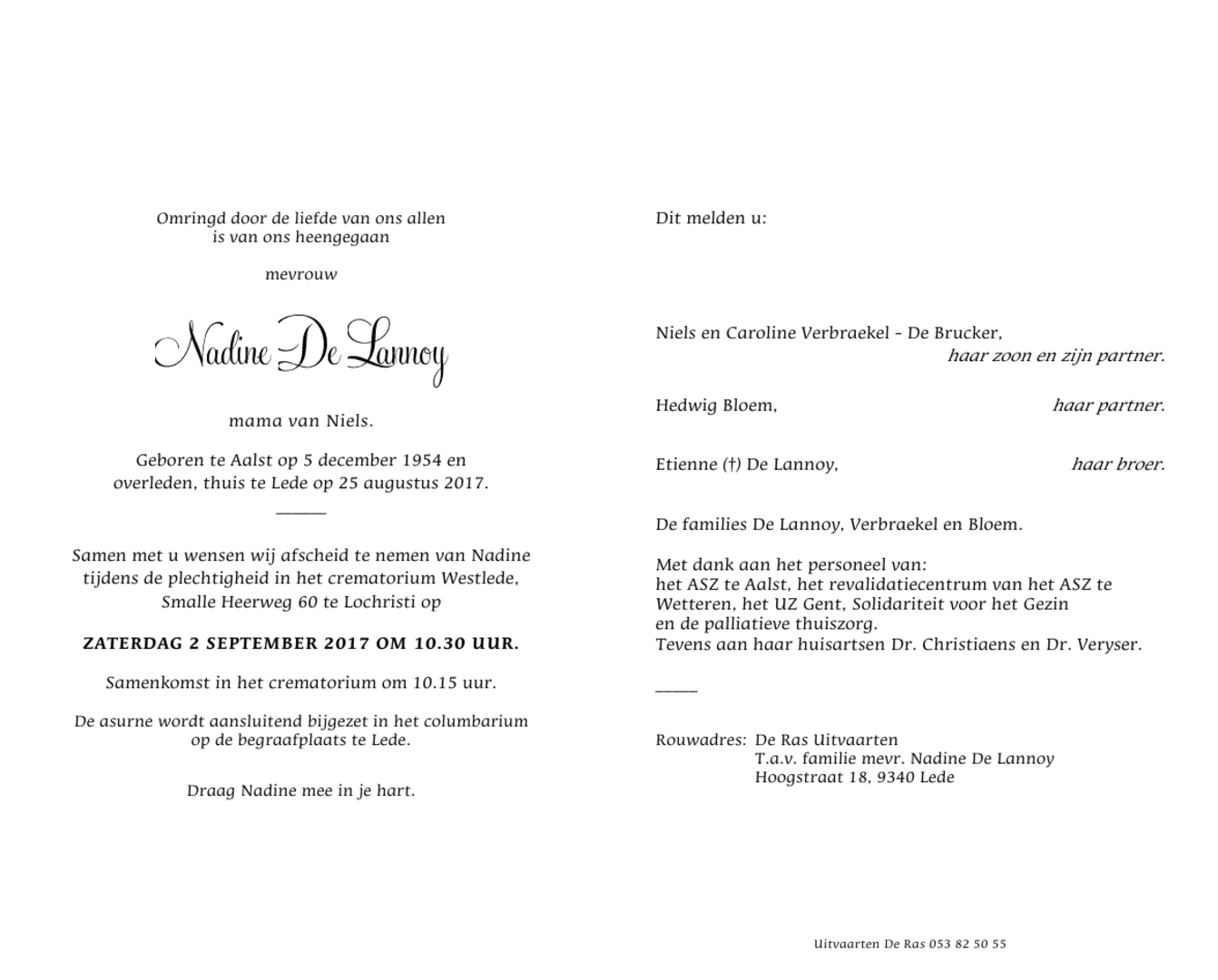 Omringd door de liefde van ons allen
is van ons heengegaan

mevrouw

Nadine De Lannoy

mama van Niels.

Geboren te Aalst op 5 december 1954 en
overleden, thuis te Lede op 25 augustus 2017.

Samen met u wensen wij afscheid te nemen van Nadine
tijdens de plechtigheid in het crematorium Westlede,
Smalle Heerweg 60 te Lochristi op

ZATERDAG 2 SEPTEMBER 2017 OM 10.30 UUR.

Samenkomst in het crematorium om 10.15 uur.

De asurne wordt aansluitend bijgezet in het columbarium
op de begraafplaats te Lede.

Draag Nadine mee in je hart.

Dit melden u:

Niels en Caroline Verbraekel - De Brucker,
haar zoon en zijn partner.

Hedwig Bloem, haar partner.

Etienne (†) De Lannoy, haar broer.

De families De Lannoy, Verbraekel en Bloem.

Met dank aan het personeel van:
het ASZ te Aalst, het revalidatiecentrum van het ASZ te
Wetteren, het UZ Gent, Solidariteit voor het Gezin
en de palliatieve thuiszorg.
Tevens aan haar huisartsen Dr. Christiaens en Dr. Veryser.

Rouwadres: De Ras Uitvaarten
T.a.v. familie mevr. Nadine De Lannoy
Hoogstraat 18, 9340 Lede

Uitvaarten De Ras 053 82 50 55